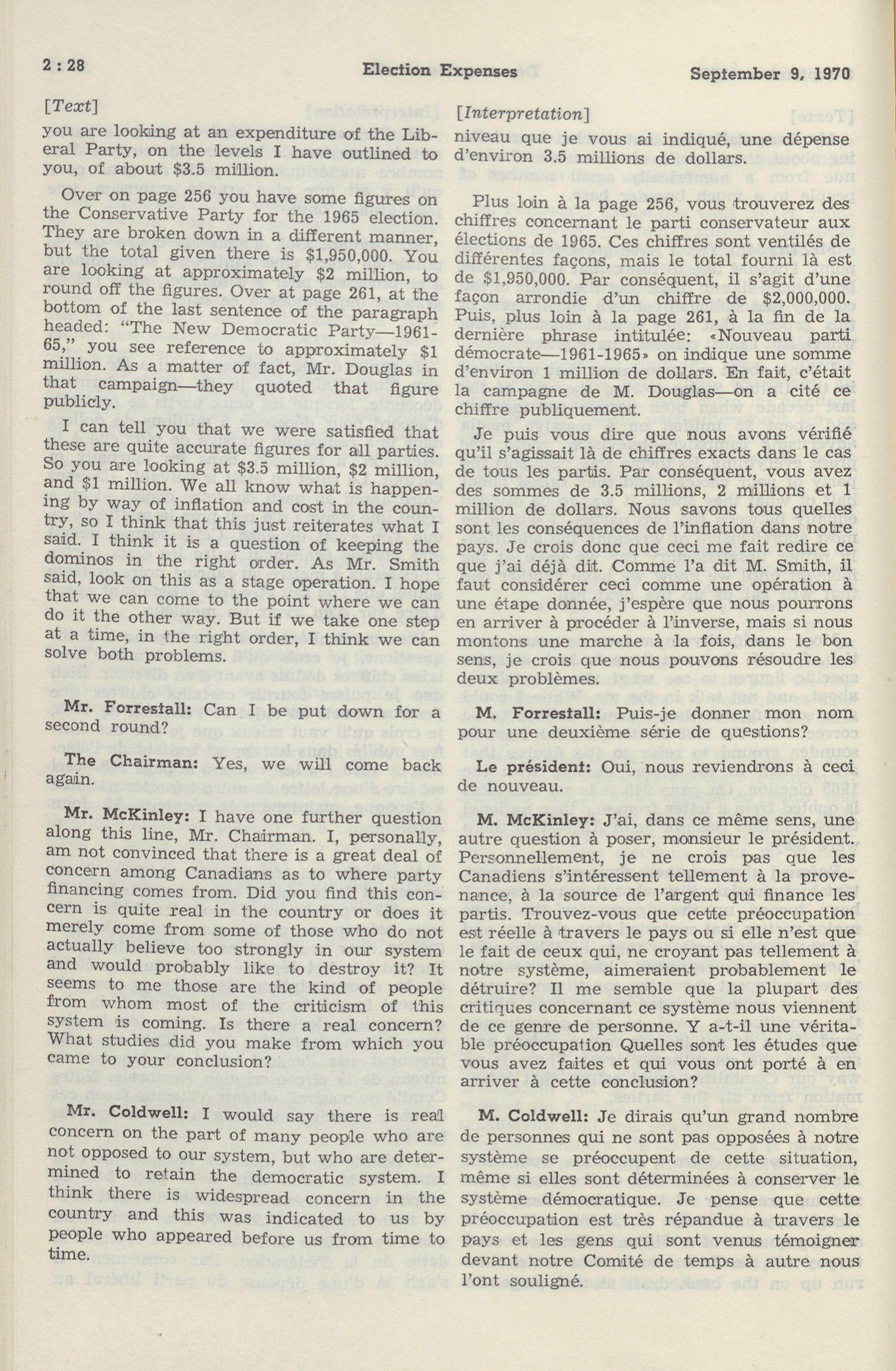 2 : 28 Election Expenses September 9, 1970

[Text]

you are looking at an expenditure of the Liberal Party, on the levels I have outlined to you, of about $3.5 million.

Over on page 256 you have some figures on the Conservative Party for the 1965 election. They are broken down in a different manner, but the total given there is $1,950,000. You are looking at approximately $2 million, to round off the figures. Over at page 261, at the bottom of the last sentence of the paragraph headed: "The New Democratic Party—1961-65," you see reference to approximately $1 million. As a matter of fact, Mr. Douglas in that campaign—they quoted that figure publicly.

I can tell you that we were satisfied that these are quite accurate figures for all parties. So you are looking at $3.5 million, $2 million, and $1 million. We all know what is happening by way of inflation and cost in the country, so I think that this just reiterates what I said. I think it is a question of keeping the dominos in the right order. As Mr. Smith said, look on this as a stage operation. I hope that we can come to the point where we can do it the other way. But if we take one step at a time, in the right order, I think we can solve both problems.

Mr. Forrestall: Can I be put down for a second round?

The Chairman: Yes, we will come back again.

Mr. McKinley: I have one further question along this line, Mr. Chairman. I, personally, am not convinced that there is a great deal of concern among Canadians as to where party financing comes from. Did you find this concern is quite real in the country or does it merely come from some of those who do not actually believe too strongly in our system and would probably like to destroy it? It seems to me those are the kind of people from whom most of the criticism of this system is coming. Is there a real concern? What studies did you make from which you came to your conclusion?

Mr. Coldwell: I would say there is real concern on the part of many people who are not opposed to our system, but who are determined to retain the democratic system. I think there is widespread concern in the country and this was indicated to us by people who appeared before us from time to time.

[Interpretation]

niveau que je vous ai indiqué, une dépense d'environ 3.5 millions de dollars.

Plus loin à la page 256, vous trouverez des chiffres concernant le parti conservateur aux élections de 1965. Ces chiffres sont ventilés de différentes façons, mais le total fourni là est de $1,950,000. Par conséquent, il s'agit d'une façon arrondie d'un chiffre de $2,000,000. Puis, plus loin à la page 261, à la fin de la dernière phrase intitulée: «Nouveau parti démocrate—1961-1965» on indique une somme d'environ 1 million de dollars. En fait, c'était la campagne de M. Douglas—on a cité ce chiffre publiquement.

Je puis vous dire que nous avons vérifié qu'il s'agissait là de chiffres exacts dans le cas de tous les partis. Par conséquent, vous avez des sommes de 3.5 millions, 2 millions et 1 million de dollars. Nous savons tous quelles sont les conséquences de l'inflation dans notre pays. Je crois donc que ceci me fait redire ce que j'ai déjà dit. Comme l'a dit M. Smith, il faut considérer ceci comme une opération à une étape donnée, j'espère que nous pourrons en arriver à procéder à l'inverse, mais si nous montons une marche à la fois, dans le bon sens, je crois que nous pouvons résoudre les deux problèmes.

M. Forrestall: Puis-je donner mon nom pour une deuxième série de questions?

Le président: Oui, nous reviendrons à ceci de nouveau.

M. McKinley: J'ai, dans ce même sens, une autre question à poser, monsieur le président. Personnellement, je ne crois pas que les Canadiens s'intéressent tellement à la provenance, à la source de l'argent qui finance les partis. Trouvez-vous que cette préoccupation est réelle à travers le pays ou si elle n'est que le fait de ceux qui, ne croyant pas tellement à notre système, aimeraient probablement le détruire? Il me semble que la plupart des critiques concernant ce système nous viennent de ce genre de personne. Y a-t-il une véritable préoccupation Quelles sont les études que vous avez faites et qui vous ont porté à en arriver à cette conclusion?

M. Coldwell: Je dirais qu'un grand nombre de personnes qui ne sont pas opposées à notre système se préoccupent de cette situation, même si elles sont déterminées à conserver le système démocratique. Je pense que cette préoccupation est très répandue à travers le pays et les gens qui sont venus témoigner devant notre Comité de temps à autre nous l'ont souligné.